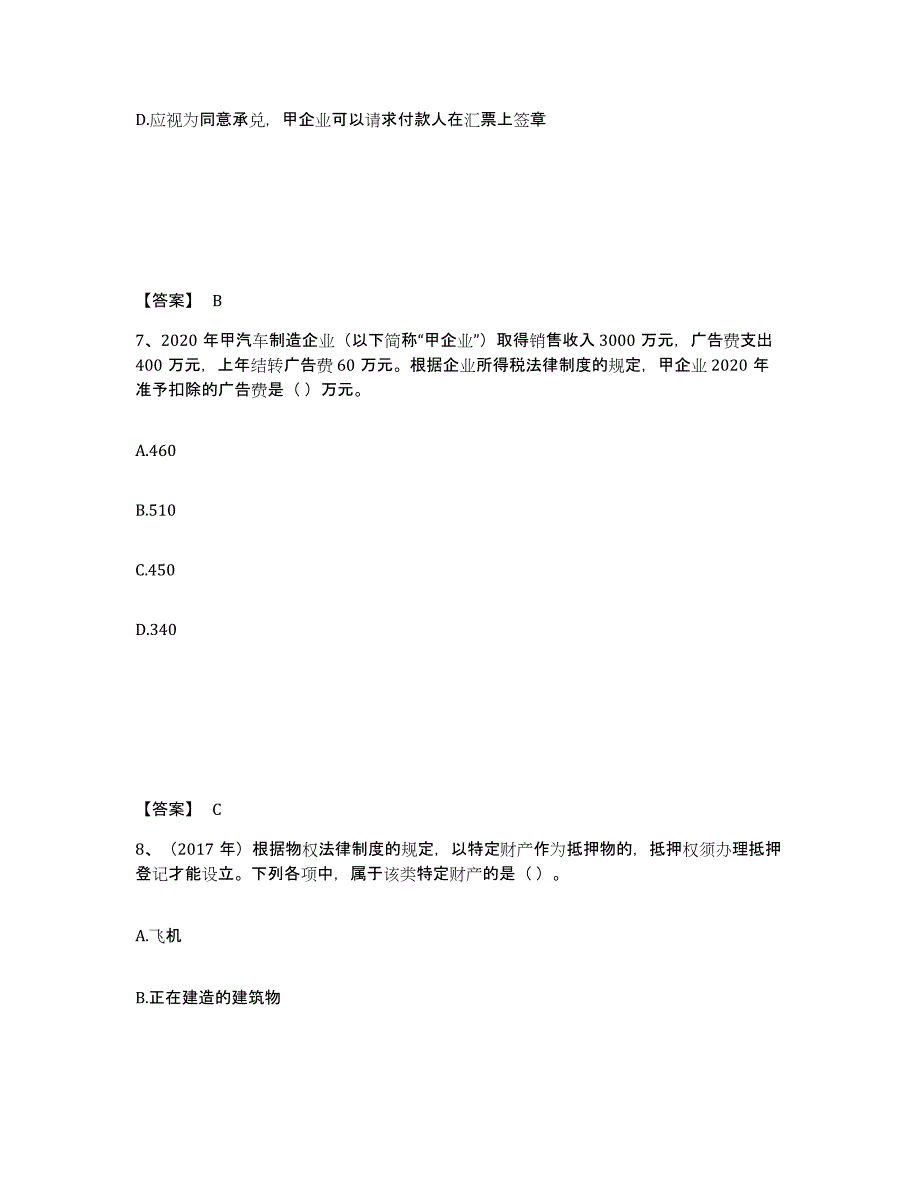 D.应视为同意承兑，甲企业可以请求付款人在汇票上签章

【答案】 B

7、2020 年甲汽车制造企业（以下简称“甲企业”）取得销售收入 3000 万元，广告费支出 400 万元，上年结转广告费 60 万元。根据企业所得税法律制度的规定，甲企业 2020 年准予扣除的广告费是（ ）万元。

A.460

B.510

C.450

D.340

【答案】 C

8、（2017 年）根据物权法律制度的规定，以特定财产作为抵押物的，抵押权须办理抵押登记才能设立。下列各项中，属于该类特定财产的是（ ）。

A.飞机

B.正在建造的建筑物